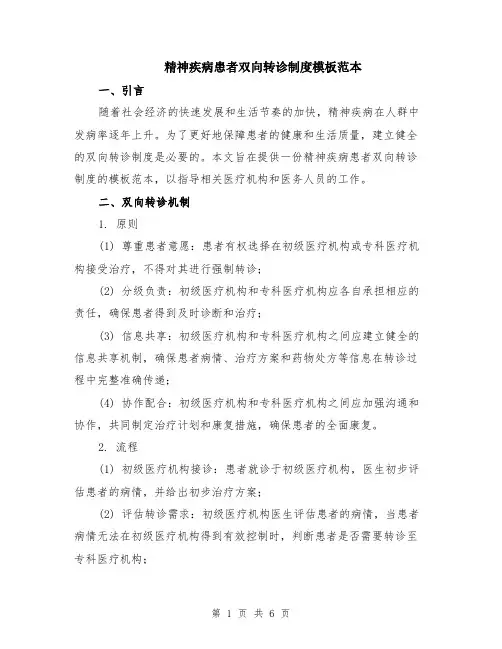 精神疾病患者双向转诊制度模板范本

一、引言

随着社会经济的快速发展和生活节奏的加快，精神疾病在人群中发病率逐年上升。为了更好地保障患者的健康和生活质量，建立健全的双向转诊制度是必要的。本文旨在提供一份精神疾病患者双向转诊制度的模板范本，以指导相关医疗机构和医务人员的工作。

二、双向转诊机制

1. 原则

(1) 尊重患者意愿：患者有权选择在初级医疗机构或专科医疗机构接受治疗，不得对其进行强制转诊；

(2) 分级负责：初级医疗机构和专科医疗机构应各自承担相应的责任，确保患者得到及时诊断和治疗；

(3) 信息共享：初级医疗机构和专科医疗机构之间应建立健全的信息共享机制，确保患者病情、治疗方案和药物处方等信息在转诊过程中完整准确传递；

(4) 协作配合：初级医疗机构和专科医疗机构之间应加强沟通和协作，共同制定治疗计划和康复措施，确保患者的全面康复。

2. 流程

(1) 初级医疗机构接诊：患者就诊于初级医疗机构，医生初步评估患者的病情，并给出初步治疗方案；

(2) 评估转诊需求：初级医疗机构医生评估患者的病情，当患者病情无法在初级医疗机构得到有效控制时，判断患者是否需要转诊至专科医疗机构；

第 1 页 共 6 页